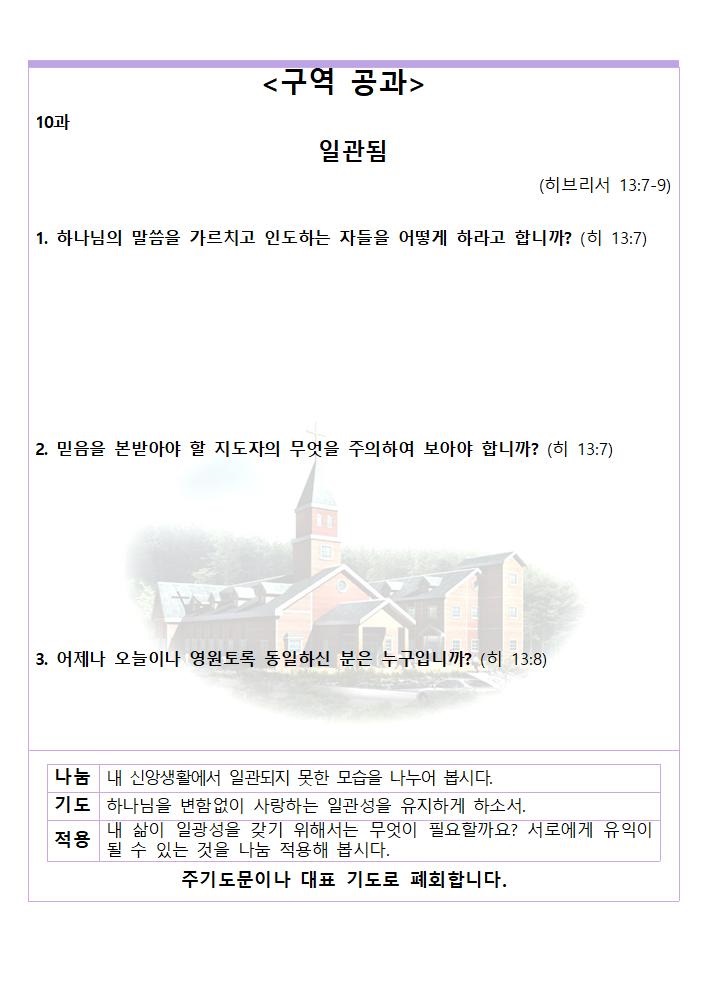 <구역 공과>

10과

일관됨

(히브리서 13:7-9)

1. 하나님의 말씀을 가르치고 인도하는 자들을 어떻게 하라고 합니까? (히 13:7)

2. 믿음을 본받아야 할 지도자의 무엇을 주의하여 보아야 합니까? (히 13:7)

3. 어제나 오늘이나 영원토록 동일하신 분은 누구입니까? (히 13:8)

| 나눔 | 내 신앙생활에서 일관되지 못한 모습을 나누어 봅시다. |
|---|---|
| 기도 | 하나님을 변함없이 사랑하는 일관성을 유지하게 하소서. |
| 적용 | 내 삶이 일광성을 갖기 위해서는 무엇이 필요할까요? 서로에게 유익이 될 수 있는 것을 나눔 적용해 봅시다. |

주기도문이나 대표 기도로 폐회합니다.